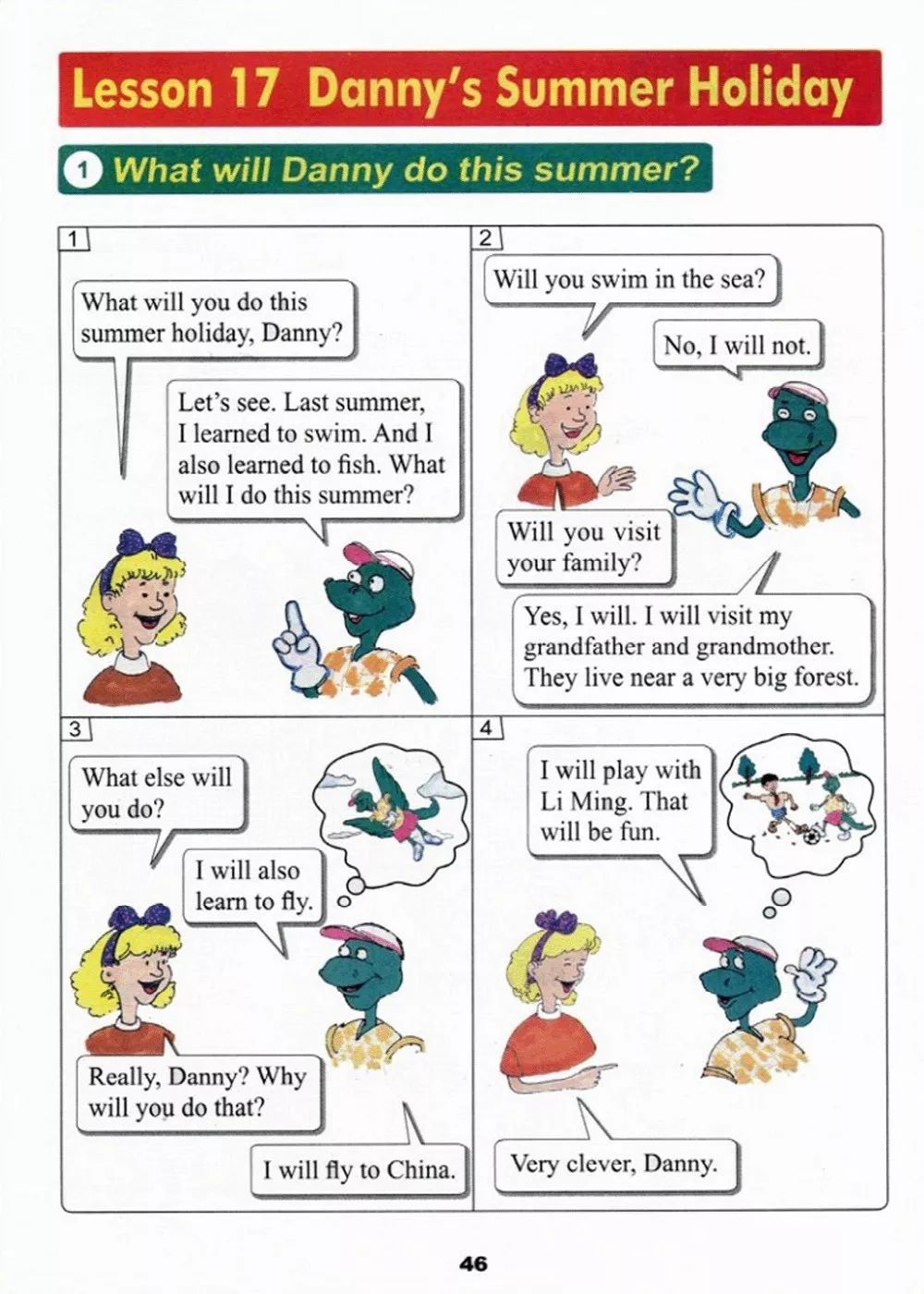 Lesson 17 Danny's Summer Holiday

1 What will Danny do this summer?

1

What will you do this summer holiday, Danny?

Let's see. Last summer, I learned to swim. And I also learned to fish. What will I do this summer?

2

Will you swim in the sea?

No, I will not.

Will you visit your family?

Yes, I will. I will visit my grandfather and grandmother. They live near a very big forest.

3

What else will you do?

I will also learn to fly.

Really, Danny? Why will you do that?

I will fly to China.

4

I will play with Li Ming. That will be fun.

Very clever, Danny.

46